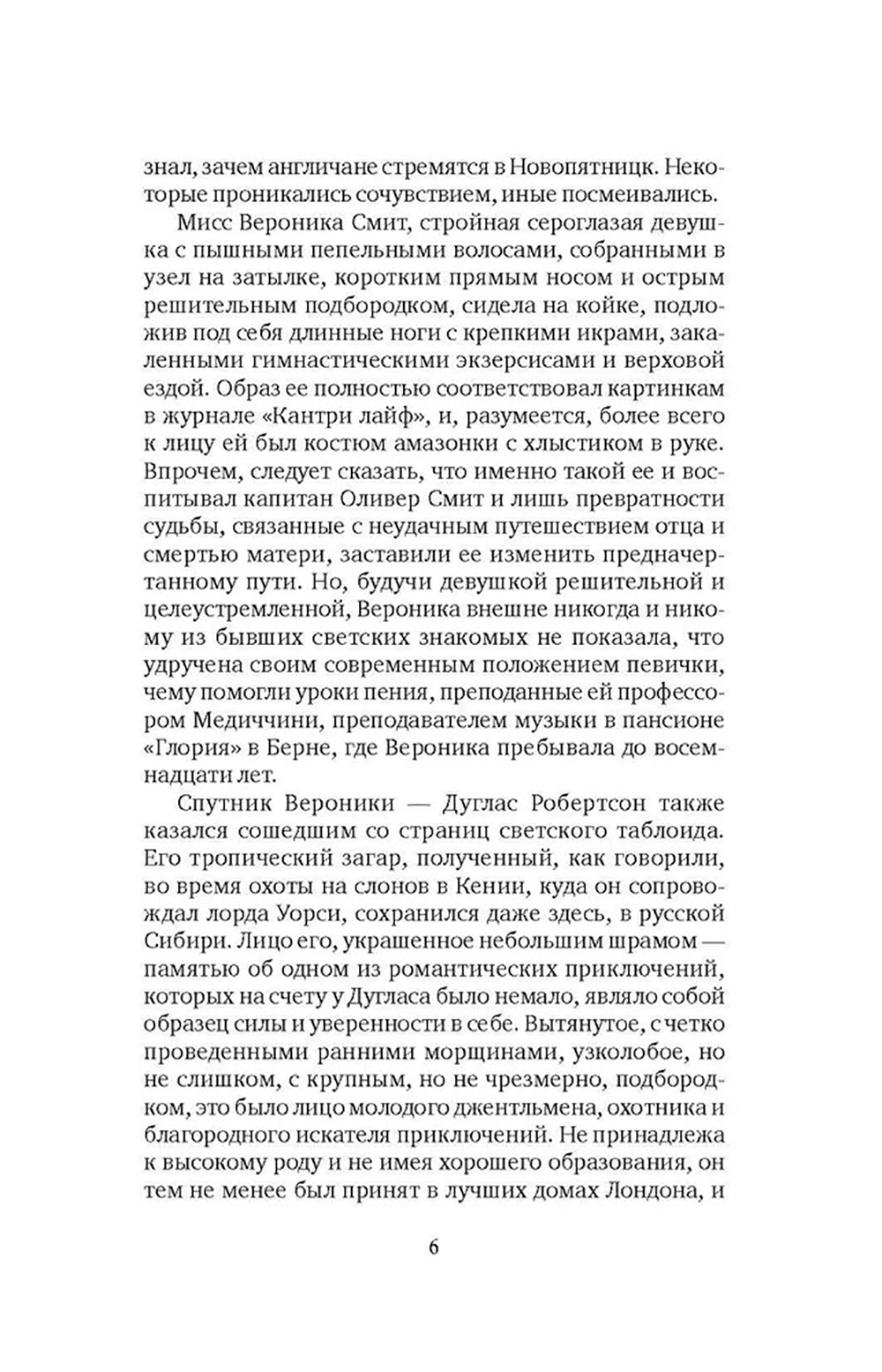 знал, зачем англичане стремятся в Новопятницк. Некоторые проникались сочувствием, иные посмеивались.

Мисс Вероника Смит, стройная сероглазая девушка с пышными пепельными волосами, собранными в узел на затылке, коротким прямым носом и острым решительным подбородком, сидела на койке, подложив под себя длинные ноги с крепкими икрами, закаленными гимнастическими экзерсисами и верховой ездой. Образ ее полностью соответствовал картинкам в журнале «Кантри лайф», и, разумеется, более всего к лицу ей был костюм амазонки с хлыстиком в руке. Впрочем, следует сказать, что именно такой ее и воспитывал капитан Оливер Смит и лишь превратности судьбы, связанные с неудачным путешествием отца и смертью матери, заставили ее изменить предначертанному пути. Но, будучи девушкой решительной и целеустремленной, Вероника внешне никогда и никому из бывших светских знакомых не показала, что удручена своим современным положением певички, чему помогли уроки пения, преподанные ей профессором Медиччини, преподавателем музыки в пансионе «Глория» в Берне, где Вероника пребывала до восемнадцати лет.

Спутник Вероники — Дуглас Робертсон также казался сошедшим со страниц светского таблоида. Его тропический загар, полученный, как говорили, во время охоты на слонов в Кении, куда он сопровождал лорда Уорси, сохранился даже здесь, в русской Сибири. Лицо его, украшенное небольшим шрамом — памятью об одном из романтических приключений, которых на счету у Дугласа было немало, являло собой образец силы и уверенности в себе. Вытянутое, с четко проведенными ранними морщинами, узколобое, но не слишком, с крупным, но не чрезмерно, подбородком, это было лицо молодого джентльмена, охотника и благородного искателя приключений. Не принадлежа к высокому роду и не имея хорошего образования, он тем не менее был принят в лучших домах Лондона, и

6